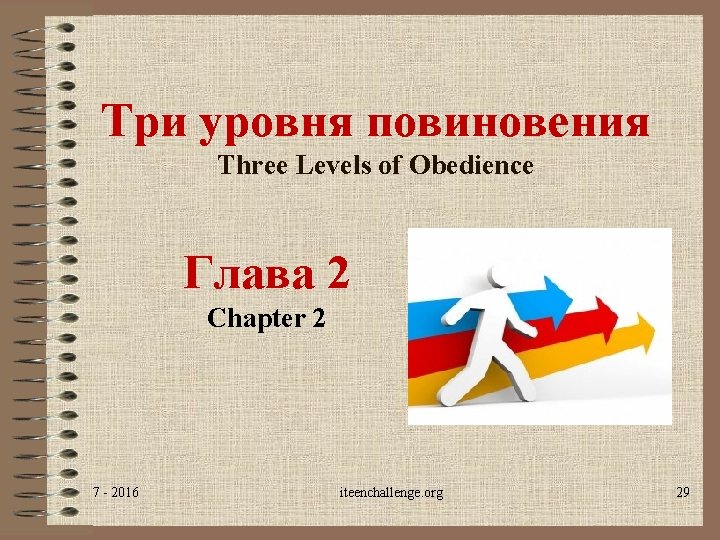 Три уровня повиновения
Three Levels of Obedience

Глава 2
Chapter 2

7 - 2016

iteenchallenge.org

29